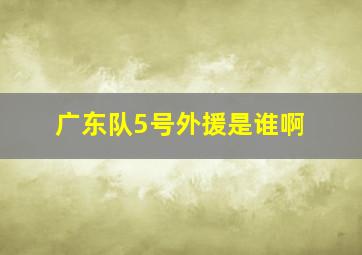 广东队5号外援是谁啊